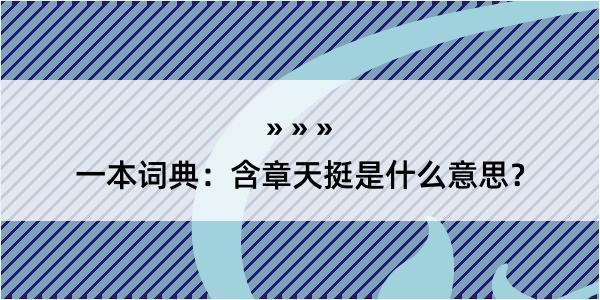 » » »

一本词典：含章天挺是什么意思？